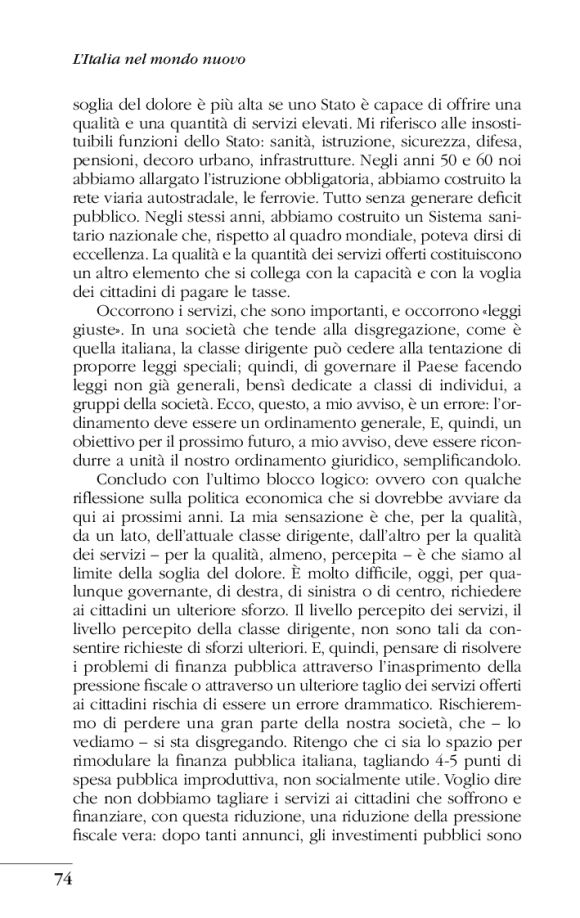 L'Italia nel mondo nuovo

soglia del dolore è più alta se uno Stato è capace di offrire una qualità e una quantità di servizi elevati. Mi riferisco alle insostituibili funzioni dello Stato: sanità, istruzione, sicurezza, difesa, pensioni, decoro urbano, infrastrutture. Negli anni 50 e 60 noi abbiamo allargato l'istruzione obbligatoria, abbiamo costruito la rete viaria autostradale, le ferrovie. Tutto senza generare deficit pubblico. Negli stessi anni, abbiamo costruito un Sistema sanitario nazionale che, rispetto al quadro mondiale, poteva dirsi di eccellenza. La qualità e la quantità dei servizi offerti costituiscono un altro elemento che si collega con la capacità e con la voglia dei cittadini di pagare le tasse.

Occorrono i servizi, che sono importanti, e occorrono «leggi giuste». In una società che tende alla disgregazione, come è quella italiana, la classe dirigente può cedere alla tentazione di proporre leggi speciali; quindi, di governare il Paese facendo leggi non già generali, bensì dedicate a classi di individui, a gruppi della società. Ecco, questo, a mio avviso, è un errore: l'ordinamento deve essere un ordinamento generale, E, quindi, un obiettivo per il prossimo futuro, a mio avviso, deve essere ricondurre a unità il nostro ordinamento giuridico, semplificandolo.

Concludo con l'ultimo blocco logico: ovvero con qualche riflessione sulla politica economica che si dovrebbe avviare da qui ai prossimi anni. La mia sensazione è che, per la qualità, da un lato, dell'attuale classe dirigente, dall'altro per la qualità dei servizi – per la qualità, almeno, percepita – è che siamo al limite della soglia del dolore. È molto difficile, oggi, per qualunque governante, di destra, di sinistra o di centro, richiedere ai cittadini un ulteriore sforzo. Il livello percepito dei servizi, il livello percepito della classe dirigente, non sono tali da consentire richieste di sforzi ulteriori. E, quindi, pensare di risolvere i problemi di finanza pubblica attraverso l'inasprimento della pressione fiscale o attraverso un ulteriore taglio dei servizi offerti ai cittadini rischia di essere un errore drammatico. Rischieremmo di perdere una gran parte della nostra società, che – lo vediamo – si sta disgregando. Ritengo che ci sia lo spazio per rimodulare la finanza pubblica italiana, tagliando 4-5 punti di spesa pubblica improduttiva, non socialmente utile. Voglio dire che non dobbiamo tagliare i servizi ai cittadini che soffrono e finanziare, con questa riduzione, una riduzione della pressione fiscale vera: dopo tanti annunci, gli investimenti pubblici sono

74